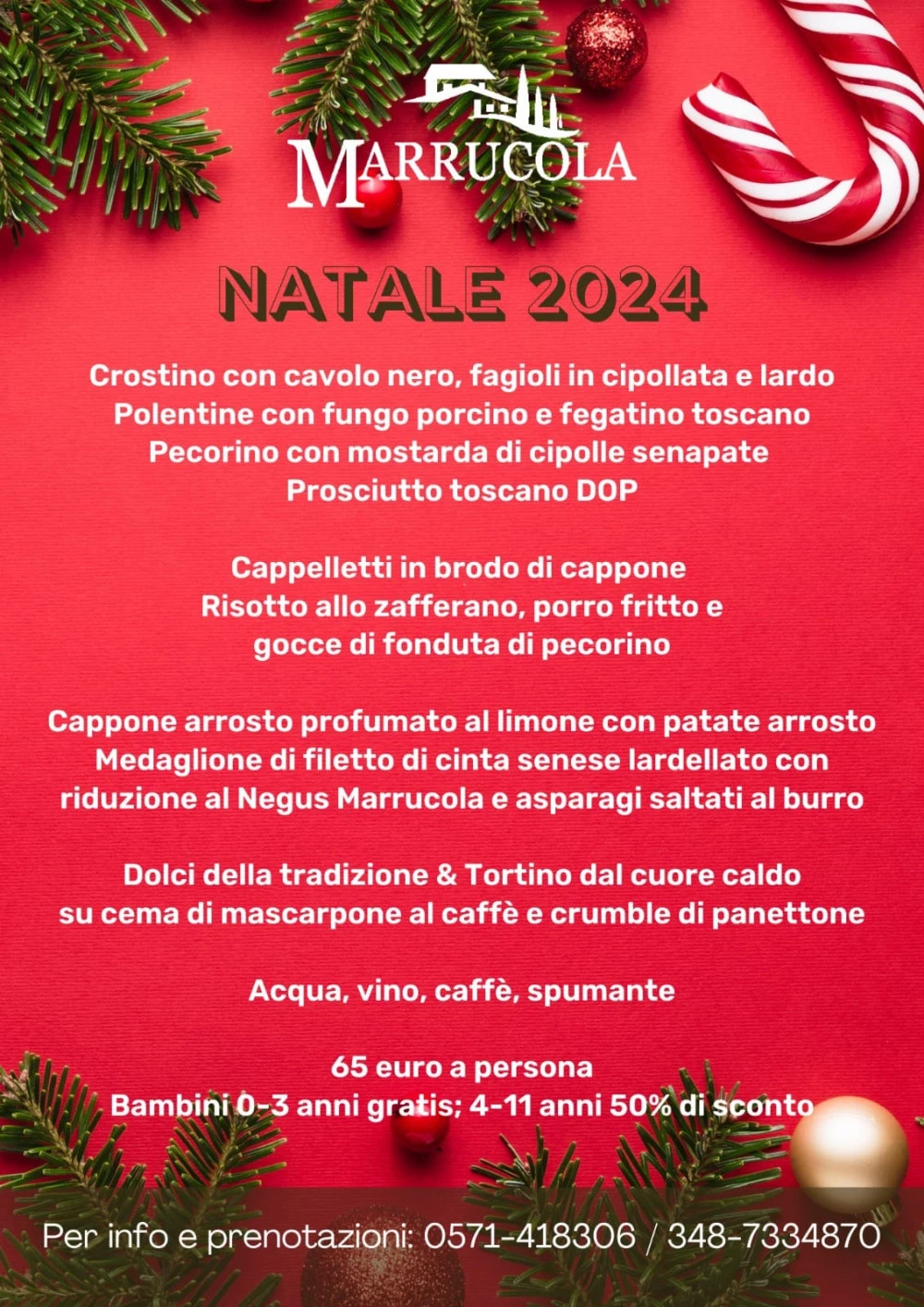 MARRUCOLA

NATALE 2024

Crostino con cavolo nero, fagioli in cipollata e lardo
Polentine con fungo porcino e fegatino toscano
Pecorino con mostarda di cipolle senapate
Prosciutto toscano DOP

Cappelletti in brodo di cappone
Risotto allo zafferano, porro fritto e
gocce di fonduta di pecorino

Cappone arrosto profumato al limone con patate arrosto
Medaglione di filetto di cinta senese lardellato con
riduzione al Negus Marrucola e asparagi saltati al burro

Dolci della tradizione & Tortino dal cuore caldo
su cema di mascarpone al caffè e crumble di panettone

Acqua, vino, caffè, spumante

65 euro a persona
Bambini 0-3 anni gratis; 4-11 anni 50% di sconto

Per info e prenotazioni: 0571-418306 / 348-7334870